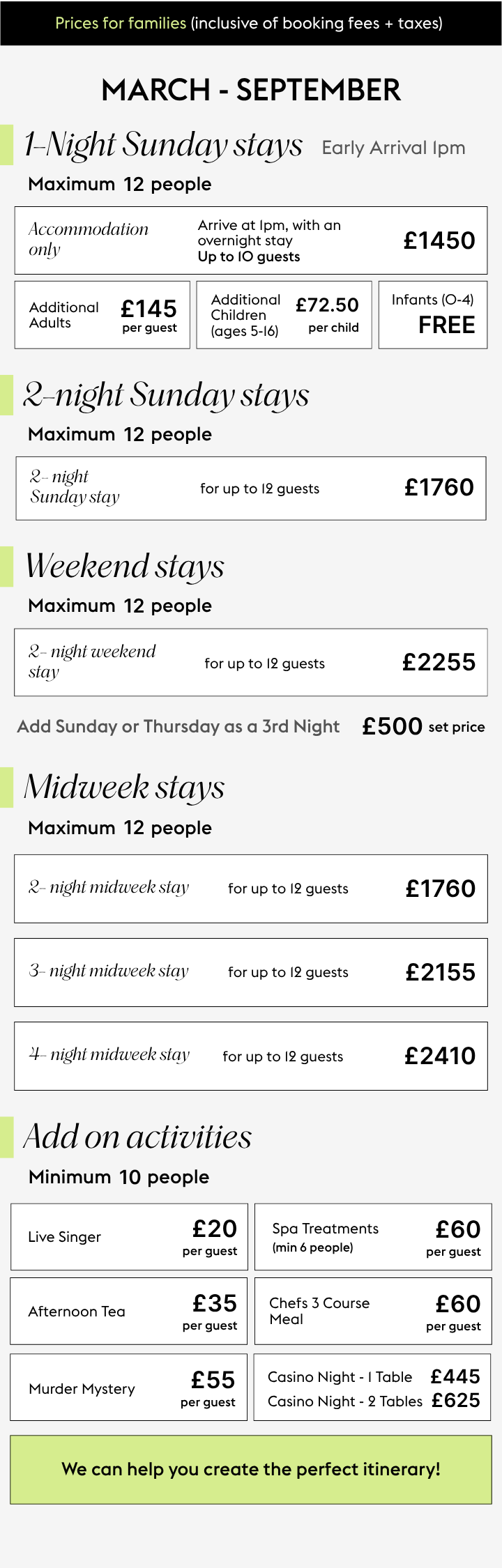 Prices for families (inclusive of booking fees + taxes)

MARCH - SEPTEMBER

1-Night Sunday stays Early Arrival 1pm

Maximum 12 people

Accommodation only

Arrive at 1pm, with an overnight stay
Up to 10 guests

£1450

Additional Adults
£145 per guest

Additional Children (ages 5-16)
£72.50 per child

Infants (0-4)
FREE

2-night Sunday stays

Maximum 12 people

2- night Sunday stay
for up to 12 guests
£1760

Weekend stays

Maximum 12 people

2- night weekend stay
for up to 12 guests
£2255

Add Sunday or Thursday as a 3rd Night £500 set price

Midweek stays

Maximum 12 people

2- night midweek stay
for up to 12 guests
£1760

3- night midweek stay
for up to 12 guests
£2155

4- night midweek stay
for up to 12 guests
£2410

Add on activities

Minimum 10 people

Live Singer
£20 per guest

Spa Treatments (min 6 people)
£60 per guest

Afternoon Tea
£35 per guest

Chefs 3 Course Meal
£60 per guest

Murder Mystery
£55 per guest

Casino Night - 1 Table £445
Casino Night - 2 Tables £625

We can help you create the perfect itinerary!